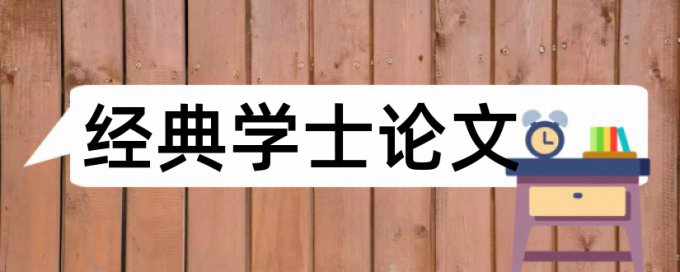 经典学士论文